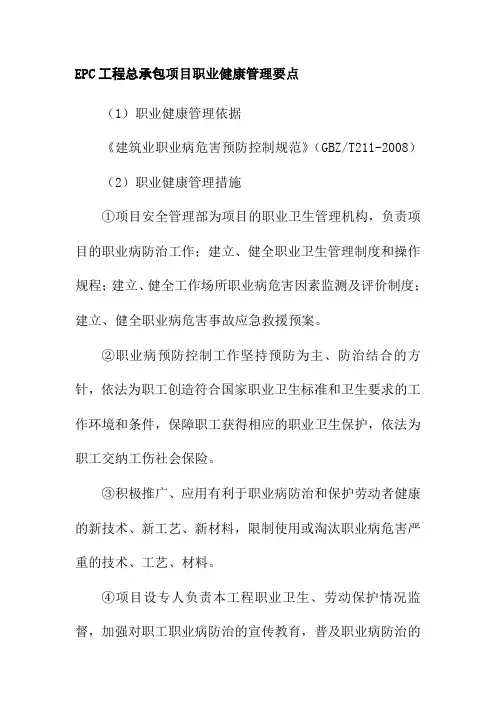 EPC工程总承包项目职业健康管理要点

（1）职业健康管理依据

《建筑业职业病危害预防控制规范》（GBZ/T211-2008）

（2）职业健康管理措施

①项目安全管理部为项目的职业卫生管理机构，负责项目的职业病防治工作；建立、健全职业卫生管理制度和操作规程；建立、健全工作场所职业病危害因素监测及评价制度；建立、健全职业病危害事故应急救援预案。

②职业病预防控制工作坚持预防为主、防治结合的方针，依法为职工创造符合国家职业卫生标准和卫生要求的工作环境和条件，保障职工获得相应的职业卫生保护，依法为职工交纳工伤社会保险。

③积极推广、应用有利于职业病防治和保护劳动者健康的新技术、新工艺、新材料，限制使用或淘汰职业病危害严重的技术、工艺、材料。

④项目设专人负责本工程职业卫生、劳动保护情况监督，加强对职工职业病防治的宣传教育，普及职业病防治的